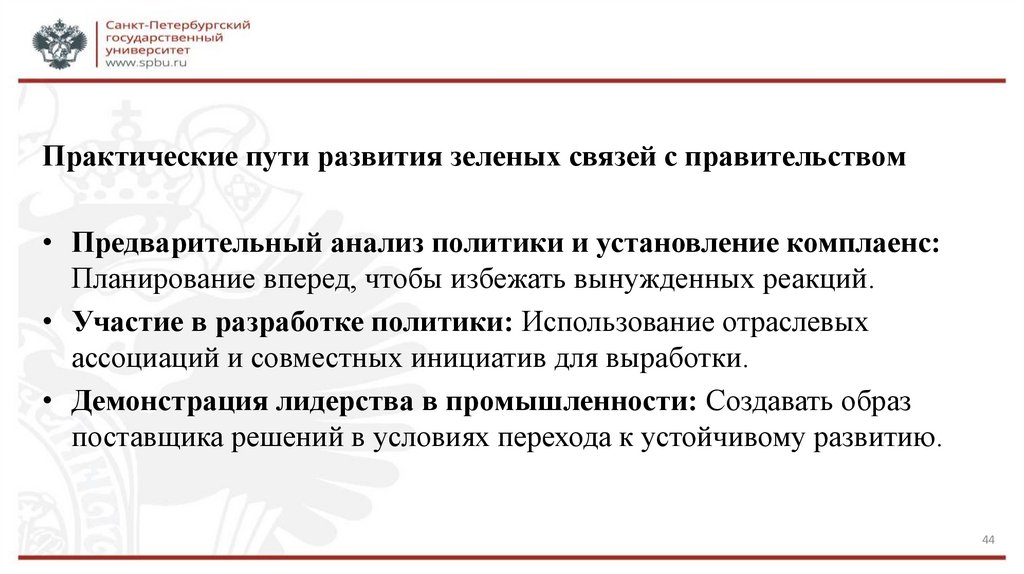 Санкт-Петербургский государственный университет
www.spbu.ru

Практические пути развития зеленых связей с правительством

• Предварительный анализ политики и установление комплаенс: Планирование вперед, чтобы избежать вынужденных реакций.
• Участие в разработке политики: Использование отраслевых ассоциаций и совместных инициатив для выработки.
• Демонстрация лидерства в промышленности: Создавать образ поставщика решений в условиях перехода к устойчивому развитию.

44